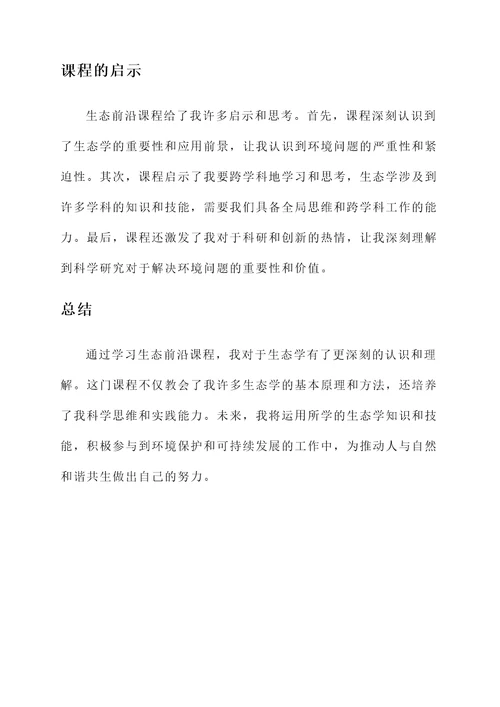 课程的启示

生态前沿课程给了我许多启示和思考。首先，课程深刻认识到了生态学的重要性和应用前景，让我认识到环境问题的严重性和紧迫性。其次，课程启示了我要跨学科地学习和思考，生态学涉及到许多学科的知识和技能，需要我们具备全局思维和跨学科工作的能力。最后，课程还激发了我对于科研和创新的热情，让我深刻理解到科学研究对于解决环境问题的重要性和价值。

总结

通过学习生态前沿课程，我对于生态学有了更深刻的认识和理解。这门课程不仅教会了我许多生态学的基本原理和方法，还培养了我科学思维和实践能力。未来，我将运用所学的生态学知识和技能，积极参与到环境保护和可持续发展的工作中，为推动人与自然和谐共生做出自己的努力。